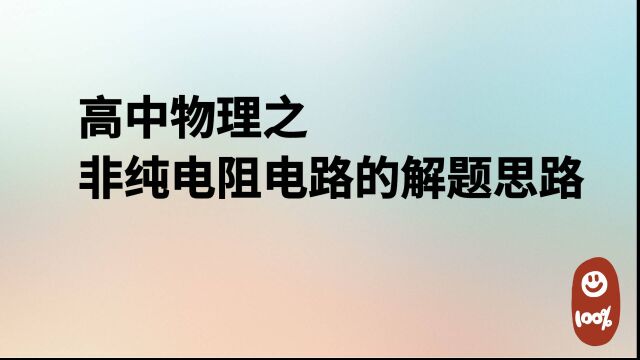 高中物理之
非纯电阻电路的解题思路

100%